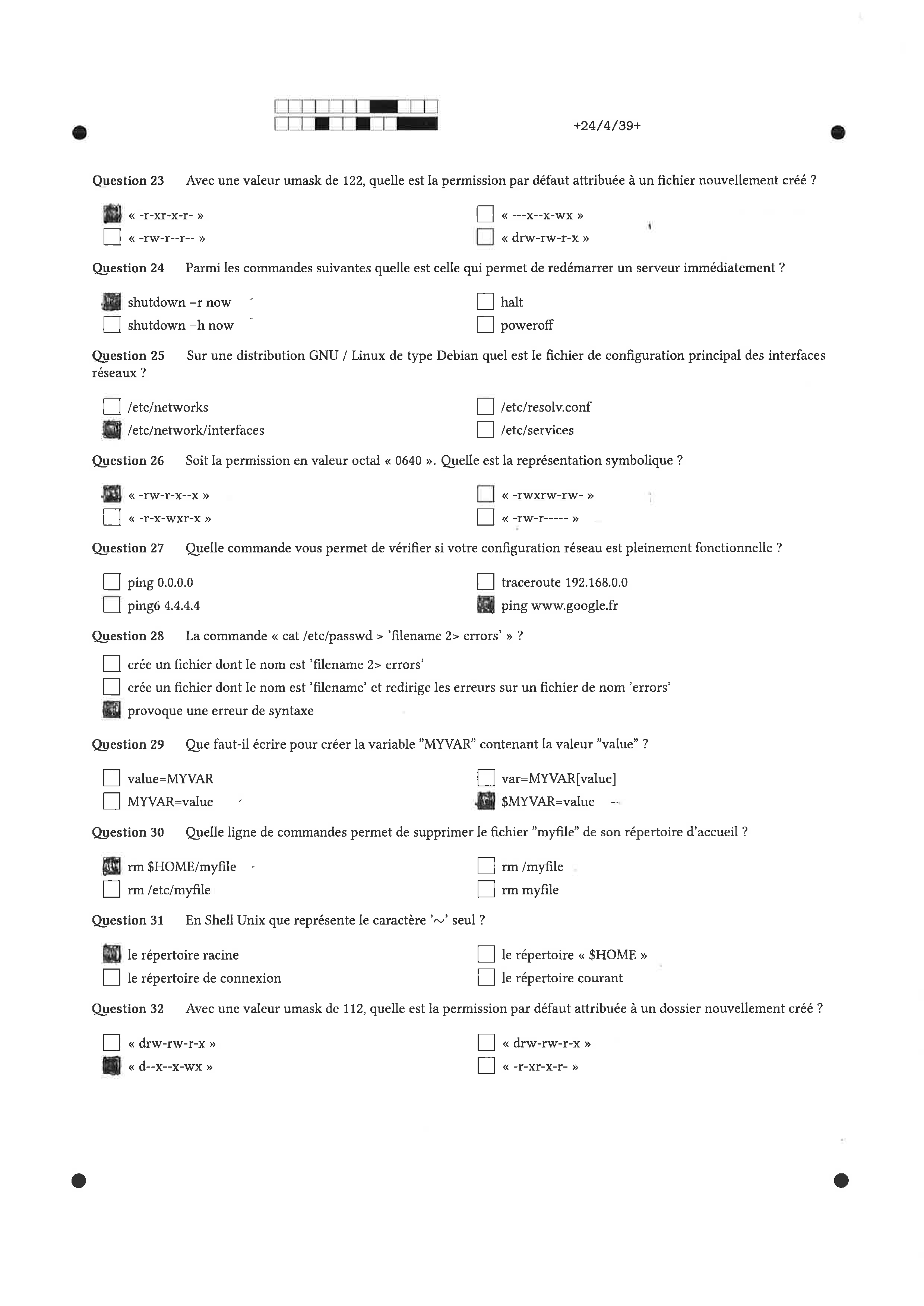 +24/4/39+

Question 23 Avec une valeur umask de 122, quelle est la permission par défaut attribuée à un fichier nouvellement créé ?

« -r-xr-x-r- »
« -rw-r--r-- »
« ---x--x-wx »
« drw-rw-r-x »

Question 24 Parmi les commandes suivantes quelle est celle qui permet de redémarrer un serveur immédiatement ?

shutdown –r now
shutdown –h now
halt
poweroff

Question 25 Sur une distribution GNU / Linux de type Debian quel est le fichier de configuration principal des interfaces réseaux ?

/etc/networks
/etc/network/interfaces
/etc/resolv.conf
/etc/services

Question 26 Soit la permission en valeur octal « 0640 ». Quelle est la représentation symbolique ?

« -rw-r-x--x »
« -r-x-wxr-x »
« -rwxrw-rw- »
« -rw-r----- »

Question 27 Quelle commande vous permet de vérifier si votre configuration réseau est pleinement fonctionnelle ?

ping 0.0.0.0
ping6 4.4.4.4
traceroute 192.168.0.0
ping www.google.fr

Question 28 La commande « cat /etc/passwd > 'filename 2> errors' » ?

crée un fichier dont le nom est 'filename 2> errors'
crée un fichier dont le nom est 'filename' et redirige les erreurs sur un fichier de nom 'errors'
provoque une erreur de syntaxe

Question 29 Que faut-il écrire pour créer la variable "MYVAR" contenant la valeur "value" ?

value=MYVAR
MYVAR=value
var=MYVAR[value]
$MYVAR=value

Question 30 Quelle ligne de commandes permet de supprimer le fichier "myfile" de son répertoire d'accueil ?

rm $HOME/myfile
rm /etc/myfile
rm /myfile
rm myfile

Question 31 En Shell Unix que représente le caractère '~' seul ?

le répertoire racine
le répertoire de connexion
le répertoire « $HOME »
le répertoire courant

Question 32 Avec une valeur umask de 112, quelle est la permission par défaut attribuée à un dossier nouvellement créé ?

« drw-rw-r-x »
« d--x--x-wx »
« drw-rw-r-x »
« -r-xr-x-r- »